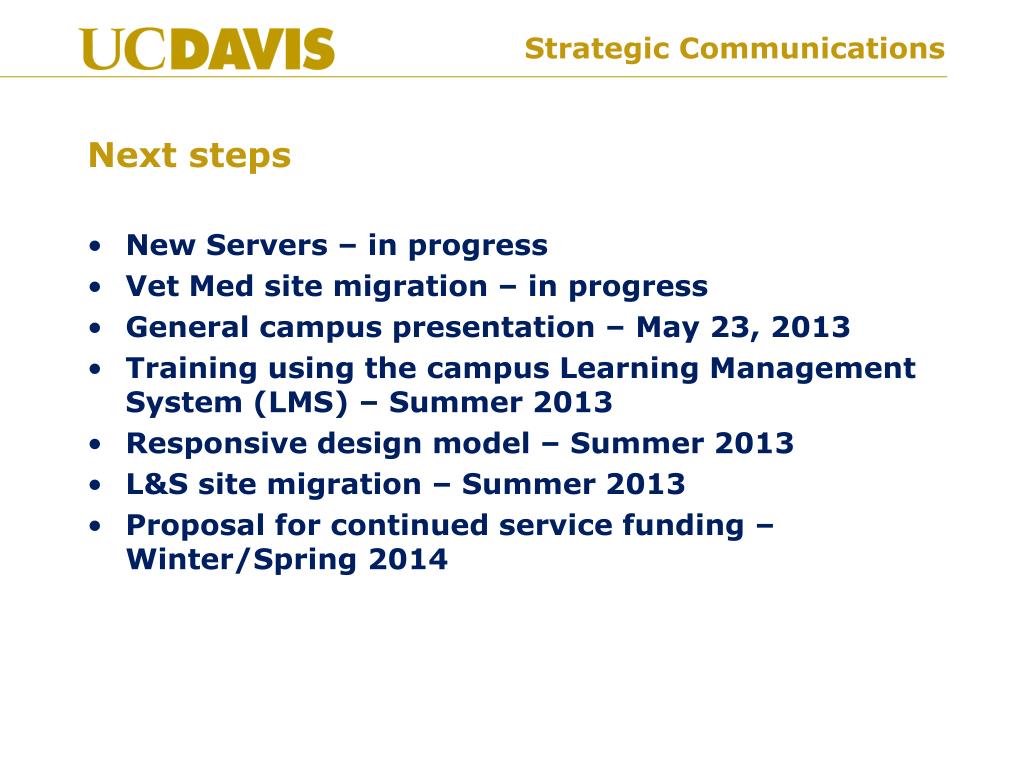 UCDAVIS

Strategic Communications

Next steps

• New Servers – in progress
• Vet Med site migration – in progress
• General campus presentation – May 23, 2013
• Training using the campus Learning Management System (LMS) – Summer 2013
• Responsive design model – Summer 2013
• L&S site migration – Summer 2013
• Proposal for continued service funding – Winter/Spring 2014